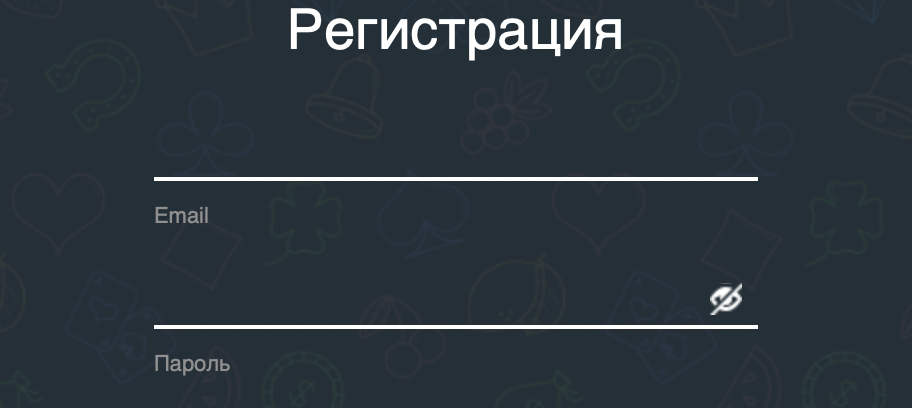 Регистрация

Email

Пароль